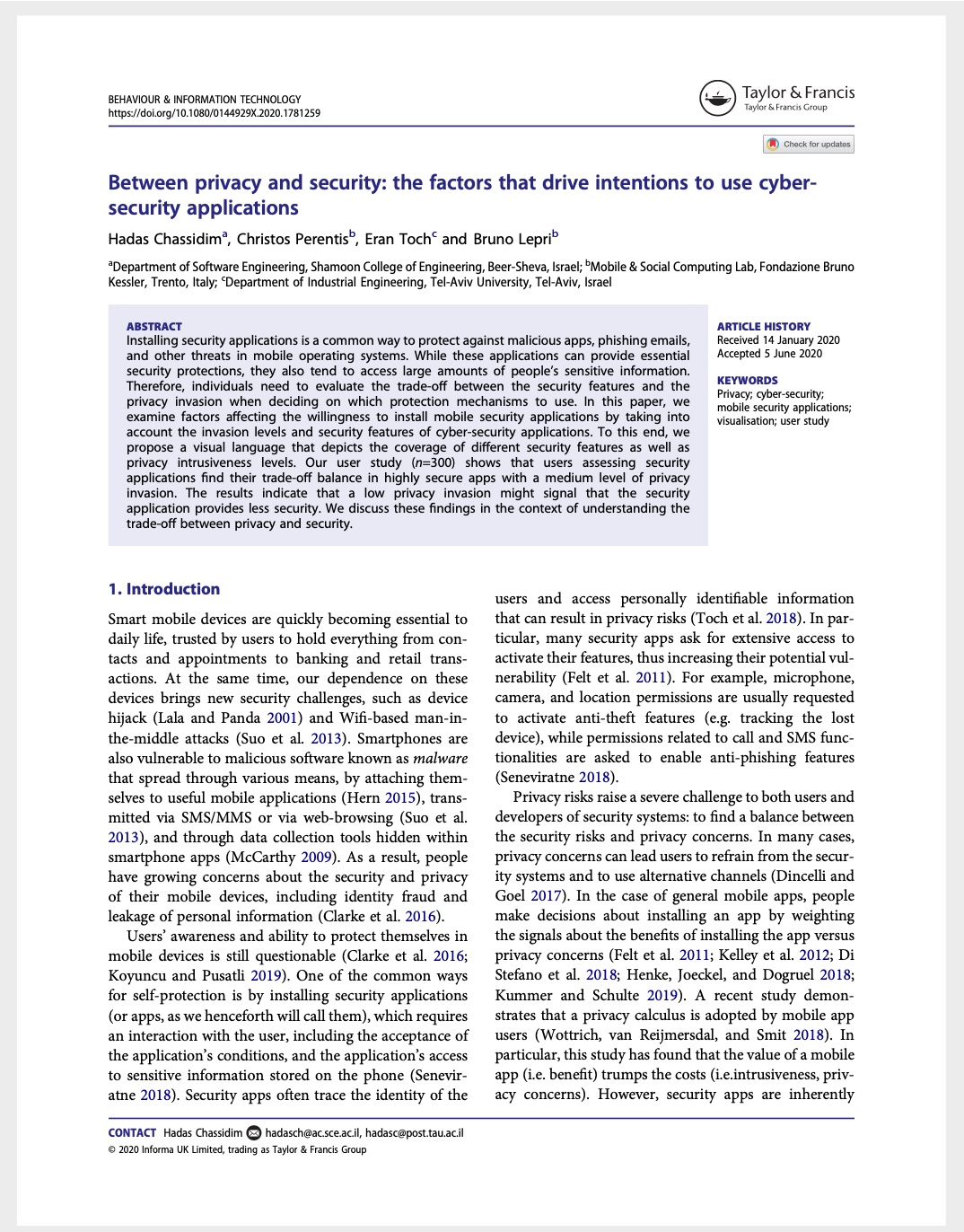 BEHAVIOUR & INFORMATION TECHNOLOGY
https://doi.org/10.1080/0144929X.2020.1781259

Taylor & Francis
Taylor & Francis Group

Check for updates

Between privacy and security: the factors that drive intentions to use cyber-security applications

Hadas Chassidim$^a$, Christos Perentis$^b$, Eran Toch$^c$ and Bruno Lepri$^b$

$^a$Department of Software Engineering, Shamoon College of Engineering, Beer-Sheva, Israel; $^b$Mobile & Social Computing Lab, Fondazione Bruno Kessler, Trento, Italy; $^c$Department of Industrial Engineering, Tel-Aviv University, Tel-Aviv, Israel

ABSTRACT
Installing security applications is a common way to protect against malicious apps, phishing emails, and other threats in mobile operating systems. While these applications can provide essential security protections, they also tend to access large amounts of people's sensitive information. Therefore, individuals need to evaluate the trade-off between the security features and the privacy invasion when deciding on which protection mechanisms to use. In this paper, we examine factors affecting the willingness to install mobile security applications by taking into account the invasion levels and security features of cyber-security applications. To this end, we propose a visual language that depicts the coverage of different security features as well as privacy intrusiveness levels. Our user study ($n$=300) shows that users assessing security applications find their trade-off balance in highly secure apps with a medium level of privacy invasion. The results indicate that a low privacy invasion might signal that the security application provides less security. We discuss these findings in the context of understanding the trade-off between privacy and security.

ARTICLE HISTORY
Received 14 January 2020
Accepted 5 June 2020

KEYWORDS
Privacy; cyber-security; mobile security applications; visualisation; user study

1. Introduction

Smart mobile devices are quickly becoming essential to daily life, trusted by users to hold everything from contacts and appointments to banking and retail transactions. At the same time, our dependence on these devices brings new security challenges, such as device hijack (Lala and Panda 2001) and Wifi-based man-in-the-middle attacks (Suo et al. 2013). Smartphones are also vulnerable to malicious software known as malware that spread through various means, by attaching themselves to useful mobile applications (Hern 2015), transmitted via SMS/MMS or via web-browsing (Suo et al. 2013), and through data collection tools hidden within smartphone apps (McCarthy 2009). As a result, people have growing concerns about the security and privacy of their mobile devices, including identity fraud and leakage of personal information (Clarke et al. 2016).

Users' awareness and ability to protect themselves in mobile devices is still questionable (Clarke et al. 2016; Koyuncu and Pusatli 2019). One of the common ways for self-protection is by installing security applications (or apps, as we henceforth will call them), which requires an interaction with the user, including the acceptance of the application's conditions, and the application's access to sensitive information stored on the phone (Seneviratne 2018). Security apps often trace the identity of the users and access personally identifiable information that can result in privacy risks (Toch et al. 2018). In particular, many security apps ask for extensive access to activate their features, thus increasing their potential vulnerability (Felt et al. 2011). For example, microphone, camera, and location permissions are usually requested to activate anti-theft features (e.g. tracking the lost device), while permissions related to call and SMS functionalities are asked to enable anti-phishing features (Seneviratne 2018).

Privacy risks raise a severe challenge to both users and developers of security systems: to find a balance between the security risks and privacy concerns. In many cases, privacy concerns can lead users to refrain from the security systems and to use alternative channels (Dincelli and Goel 2017). In the case of general mobile apps, people make decisions about installing an app by weighting the signals about the benefits of installing the app versus privacy concerns (Felt et al. 2011; Kelley et al. 2012; Di Stefano et al. 2018; Henke, Joeckel, and Dogruel 2018; Kummer and Schulte 2019). A recent study demonstrates that a privacy calculus is adopted by mobile app users (Wottrich, van Reijmersdal, and Smit 2018). In particular, this study has found that the value of a mobile app (i.e. benefit) trumps the costs (i.e.intrusiveness, privacy concerns). However, security apps are inherently

CONTACT Hadas Chassidim hadasch@ac.sce.ac.il, hadasc@post.tau.ac.il
© 2020 Informa UK Limited, trading as Taylor & Francis Group